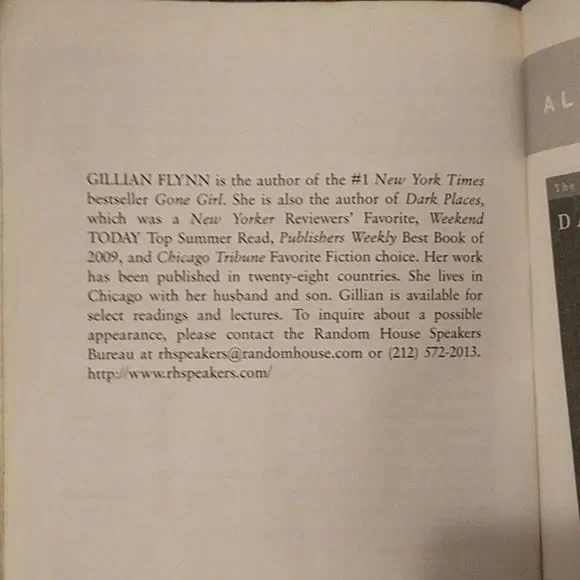 GILLIAN FLYNN is the author of the #1 New York Times bestseller Gone Girl. She is also the author of Dark Places, which was a New Yorker Reviewers' Favorite, Weekend TODAY Top Summer Read, Publishers Weekly Best Book of 2009, and Chicago Tribune Favorite Fiction choice. Her work has been published in twenty-eight countries. She lives in Chicago with her husband and son. Gillian is available for select readings and lectures. To inquire about a possible appearance, please contact the Random House Speakers Bureau at rhspeakers@randomhouse.com or (212) 572-2013. http://www.rhspeakers.com/

AL

The

D